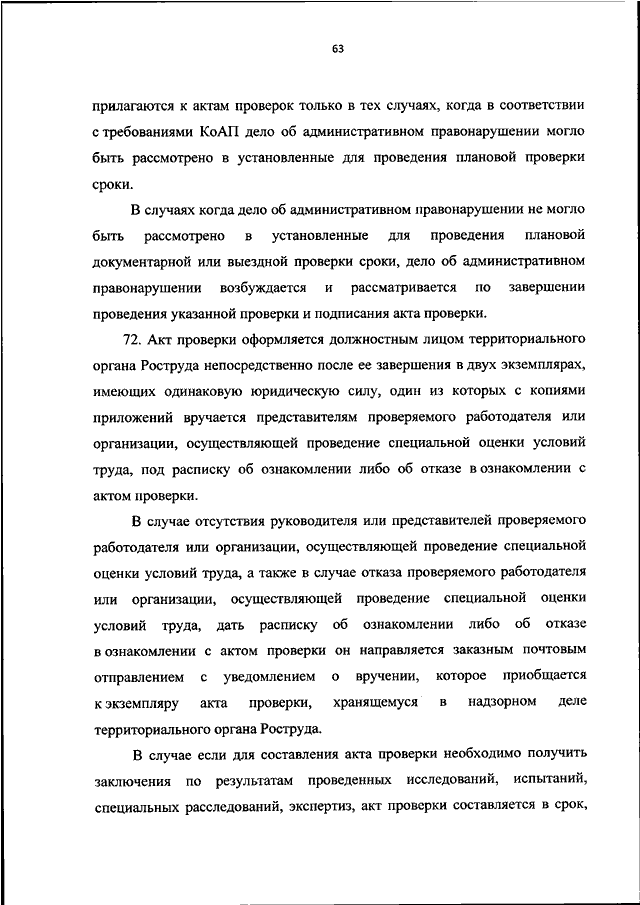 63

прилагаются к актам проверок только в тех случаях, когда в соответствии с требованиями КоАП дело об административном правонарушении могло быть рассмотрено в установленные для проведения плановой проверки сроки.

В случаях когда дело об административном правонарушении не могло быть рассмотрено в установленные для проведения плановой документарной или выездной проверки сроки, дело об административном правонарушении возбуждается и рассматривается по завершении проведения указанной проверки и подписания акта проверки.

72. Акт проверки оформляется должностным лицом территориального органа Роструда непосредственно после ее завершения в двух экземплярах, имеющих одинаковую юридическую силу, один из которых с копиями приложений вручается представителям проверяемого работодателя или организации, осуществляющей проведение специальной оценки условий труда, под расписку об ознакомлении либо об отказе в ознакомлении с актом проверки.

В случае отсутствия руководителя или представителей проверяемого работодателя или организации, осуществляющей проведение специальной оценки условий труда, а также в случае отказа проверяемого работодателя или организации, осуществляющей проведение специальной оценки условий труда, дать расписку об ознакомлении либо об отказе в ознакомлении с актом проверки он направляется заказным почтовым отправлением с уведомлением о вручении, которое приобщается к экземпляру акта проверки, хранящемуся в надзорном деле территориального органа Роструда.

В случае если для составления акта проверки необходимо получить заключения по результатам проведенных исследований, испытаний, специальных расследований, экспертиз, акт проверки составляется в срок,